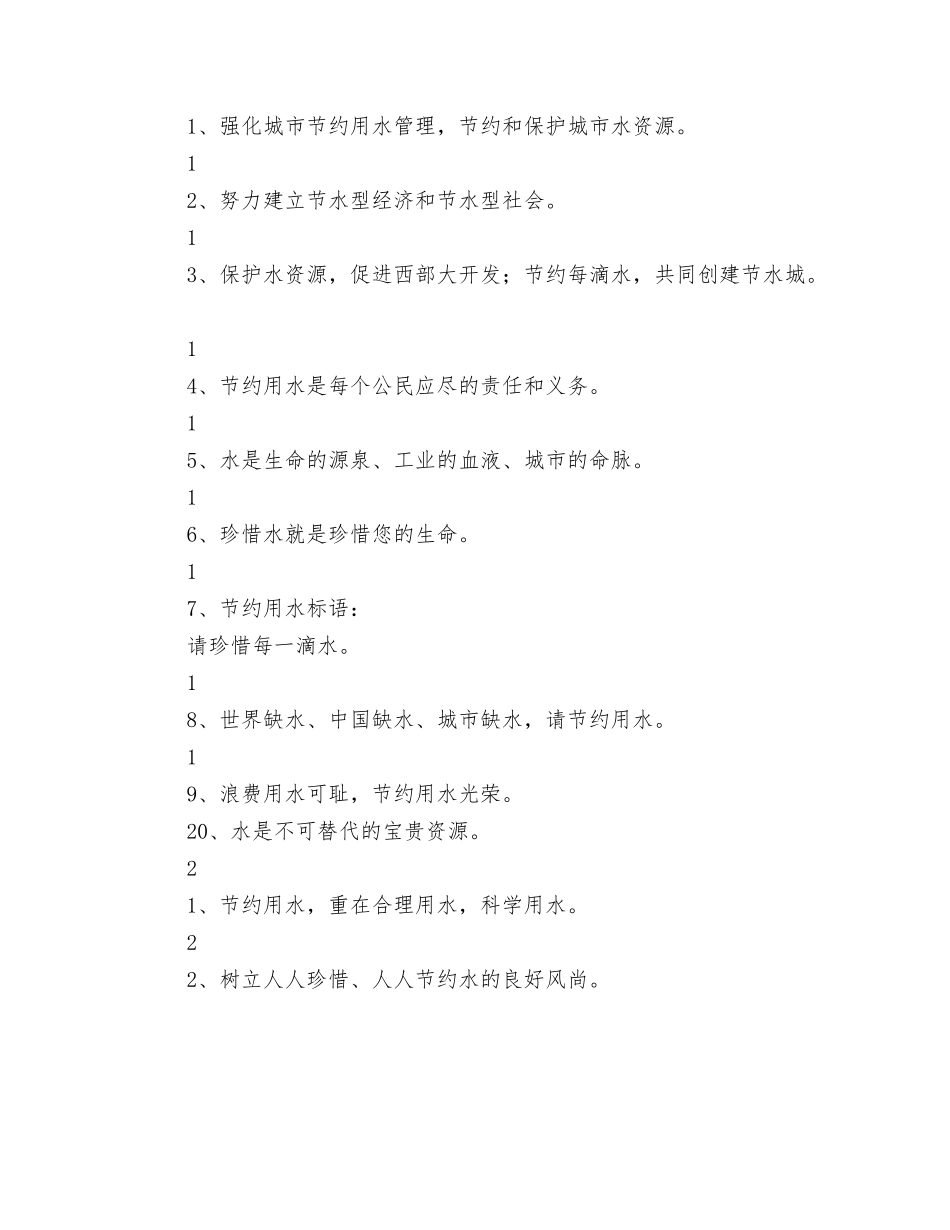 1、强化城市节约用水管理，节约和保护城市水资源。

1

2、努力建立节水型经济和节水型社会。

1

3、保护水资源，促进西部大开发；节约每滴水，共同创建节水城。

1

4、节约用水是每个公民应尽的责任和义务。

1

5、水是生命的源泉、工业的血液、城市的命脉。

1

6、珍惜水就是珍惜您的生命。

1

7、节约用水标语：

请珍惜每一滴水。

1

8、世界缺水、中国缺水、城市缺水，请节约用水。

1

9、浪费用水可耻，节约用水光荣。

20、水是不可替代的宝贵资源。

2

1、节约用水，重在合理用水，科学用水。

2

2、树立人人珍惜、人人节约水的良好风尚。